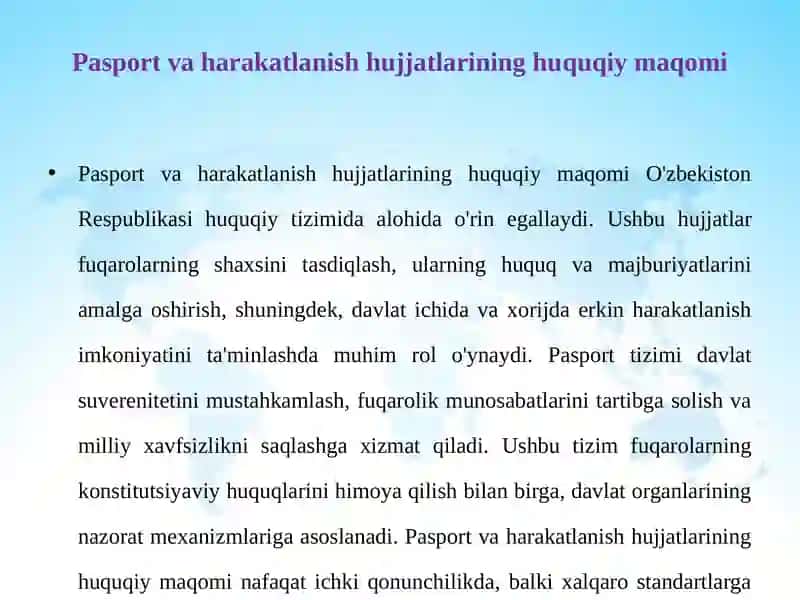 Pasport va harakatlanish hujjatlarining huquqiy maqomi

• Pasport va harakatlanish hujjatlarining huquqiy maqomi O'zbekiston Respublikasi huquqiy tizimida alohida o'rin egallaydi. Ushbu hujjatlar fuqarolarning shaxsini tasdiqlash, ularning huquq va majburiyatlarini amalga oshirish, shuningdek, davlat ichida va xorijda erkin harakatlanish imkoniyatini ta'minlashda muhim rol o'ynaydi. Pasport tizimi davlat suverenitetini mustahkamlash, fuqarolik munosabatlarini tartibga solish va milliy xavfsizlikni saqlashga xizmat qiladi. Ushbu tizim fuqarolarning konstitutsiyaviy huquqlarini himoya qilish bilan birga, davlat organlarining nazorat mexanizmlariga asoslanadi. Pasport va harakatlanish hujjatlarining huquqiy maqomi nafaqat ichki qonunchilikda, balki xalqaro standartlarga